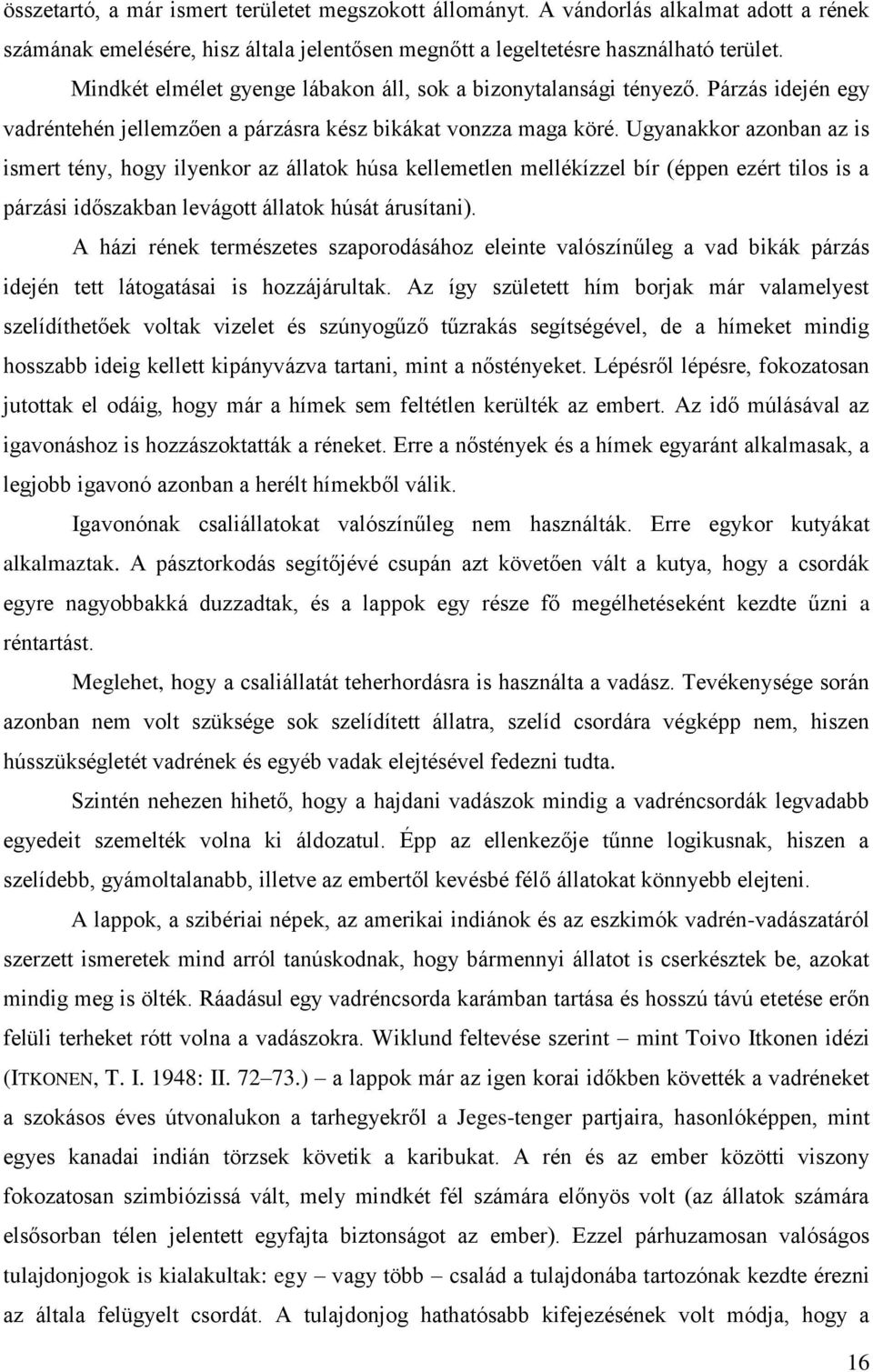 összetartó, a már ismert területet megszokott állományt. A vándorlás alkalmat adott a rének számának emelésére, hisz általa jelentősen megnőtt a legeltetésre használható terület.

Mindkét elmélet gyenge lábakon áll, sok a bizonytalansági tényező. Párzás idején egy vadréntehén jellemzően a párzásra kész bikákat vonzza maga köré. Ugyanakkor azonban az is ismert tény, hogy ilyenkor az állatok húsa kellemetlen mellékízzel bír (éppen ezért tilos is a párzási időszakban levágott állatok húsát árusítani).

A házi rének természetes szaporodásához eleinte valószínűleg a vad bikák párzás idején tett látogatásai is hozzájárultak. Az így született hím borjak már valamelyest szelídíthetőek voltak vizelet és szúnyogűző tűzrakás segítségével, de a hímeket mindig hosszabb ideig kellett kipányvázva tartani, mint a nőstényeket. Lépésről lépésre, fokozatosan jutottak el odáig, hogy már a hímek sem feltétlen kerülték az embert. Az idő múlásával az igavonáshoz is hozzászoktatták a réneket. Erre a nőstények és a hímek egyaránt alkalmasak, a legjobb igavonó azonban a herélt hímekből válik.

Igavonónak csaliállatokat valószínűleg nem használták. Erre egykor kutyákat alkalmaztak. A pásztorkodás segítőjévé csupán azt követően vált a kutya, hogy a csordák egyre nagyobbakká duzzadtak, és a lappok egy része fő megélhetéseként kezdte űzni a réntartást.

Meglehet, hogy a csaliállatát teherhordásra is használta a vadász. Tevékenysége során azonban nem volt szüksége sok szelídített állatra, szelíd csordára végképp nem, hiszen hússzükségletét vadrének és egyéb vadak elejtésével fedezni tudta.

Szintén nehezen hihető, hogy a hajdani vadászok mindig a vadréncsordák legvadabb egyedeit szemelték volna ki áldozatul. Épp az ellenkezője tűnne logikusnak, hiszen a szelídebb, gyámoltalanabb, illetve az embertől kevésbé félő állatokat könnyebb elejteni.

A lappok, a szibériai népek, az amerikai indiánok és az eszkimók vadrén-vadászatáról szerzett ismeretek mind arról tanúskodnak, hogy bármennyi állatot is cserkésztek be, azokat mindig meg is ölték. Ráadásul egy vadréncsorda karámban tartása és hosszú távú etetése erőn felüli terheket rótt volna a vadászokra. Wiklund feltevése szerint – mint Toivo Itkonen idézi (ITKONEN, T. I. 1948: II. 72–73.) – a lappok már az igen korai időkben követték a vadréneket a szokásos éves útvonalukon a tarhegyekről a Jeges-tenger partjaira, hasonlóképpen, mint egyes kanadai indián törzsek követik a karibukat. A rén és az ember közötti viszony fokozatosan szimbiózissá vált, mely mindkét fél számára előnyös volt (az állatok számára elsősorban télen jelentett egyfajta biztonságot az ember). Ezzel párhuzamosan valóságos tulajdonjogok is kialakultak: egy – vagy több – család a tulajdonába tartozónak kezdte érezni az általa felügyelt csordát. A tulajdonjog hathatósabb kifejezésének volt módja, hogy a

16